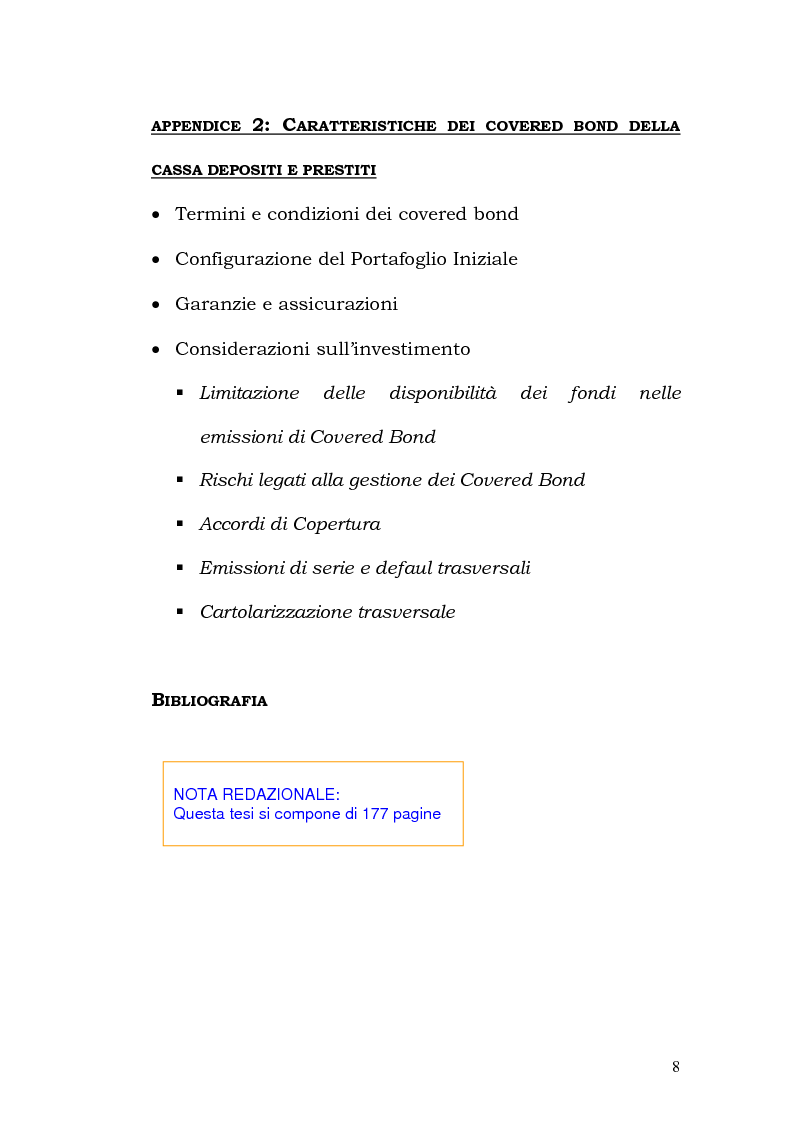 APPENDICE 2: CARATTERISTICHE DEI COVERED BOND DELLA CASSA DEPOSITI E PRESTITI

• Termini e condizioni dei covered bond
• Configurazione del Portafoglio Iniziale
• Garanzie e assicurazioni
• Considerazioni sull'investimento
▪ Limitazione delle disponibilità dei fondi nelle emissioni di Covered Bond
▪ Rischi legati alla gestione dei Covered Bond
▪ Accordi di Copertura
▪ Emissioni di serie e defaul trasversali
▪ Cartolarizzazione trasversale

BIBLIOGRAFIA

NOTA REDAZIONALE:
Questa tesi si compone di 177 pagine

8